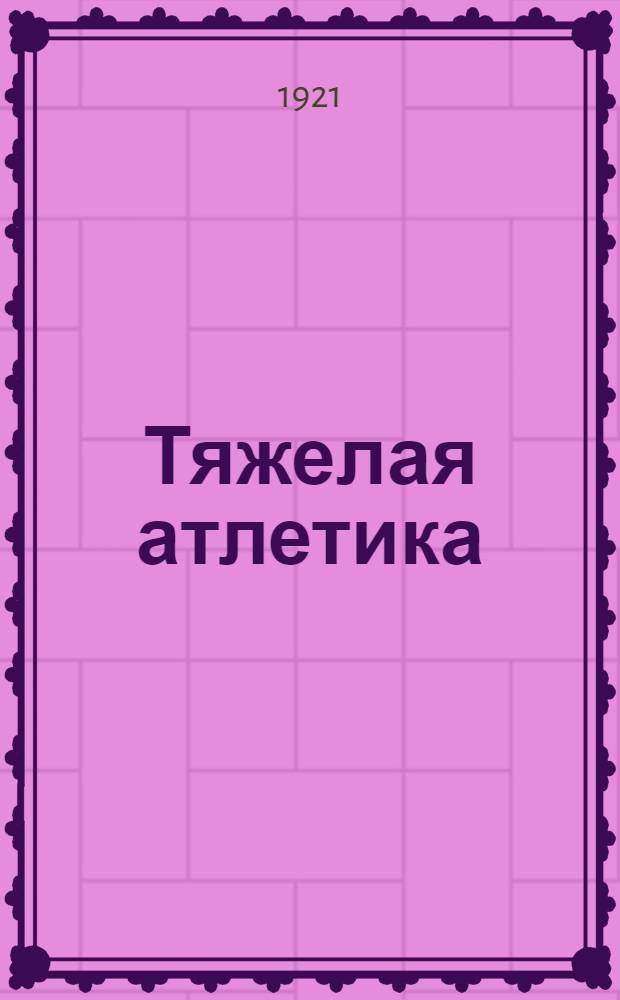 1921

Тяжелая атлетика